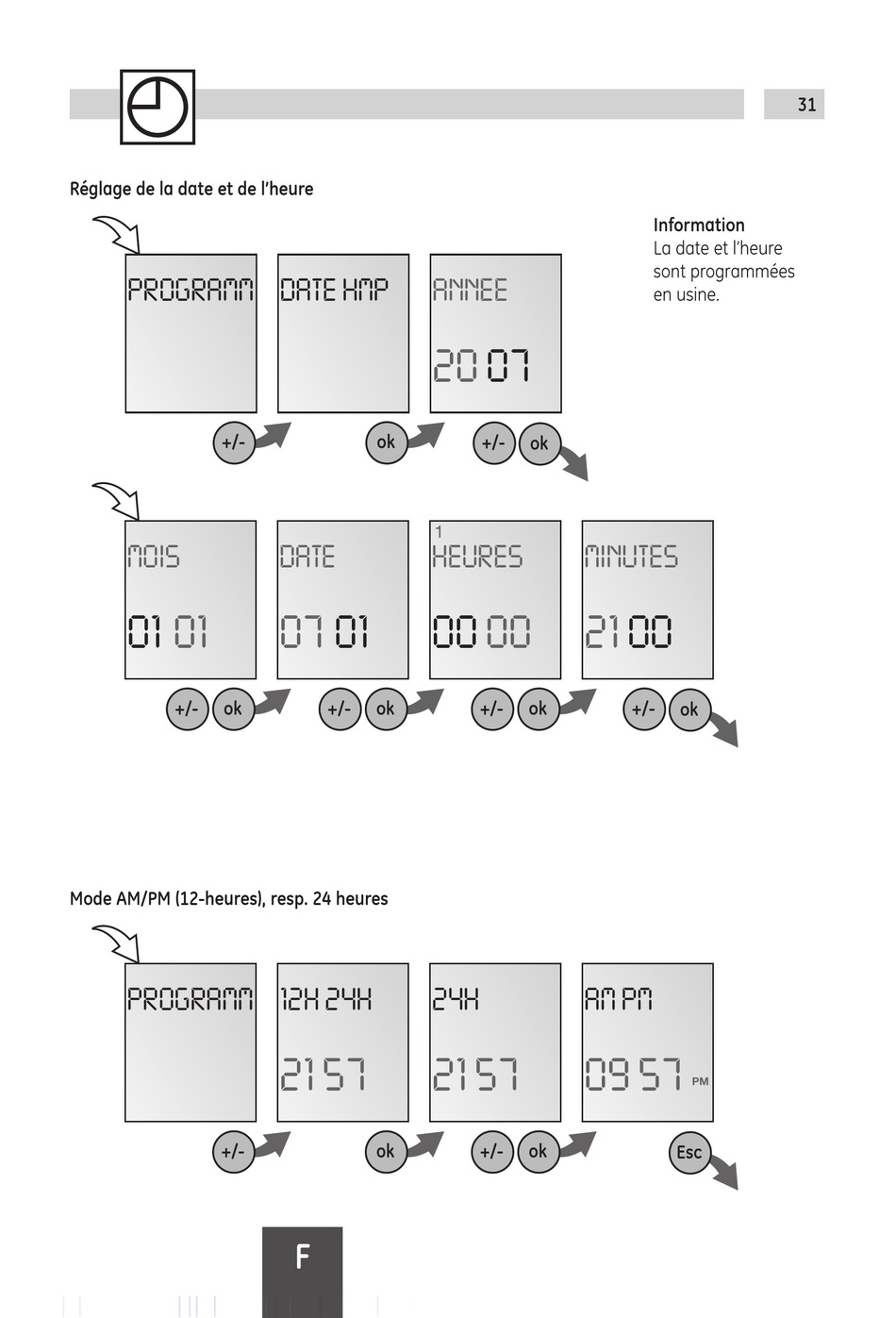 31

Réglage de la date et de l'heure

Information
La date et l'heure sont programmées en usine.

PROGRAMM

DATE HMP

ANNEE
20 07

+/- ok +/- ok

MOIS
01 01

DATE
07 01

1
HEURES
00 00

MINUTES
21 00

+/- ok +/- ok +/- ok +/- ok

Mode AM/PM (12-heures), resp. 24 heures

PROGRAMM

12H 24H
21 57

24H
21 57

AM PM
09 57 PM

+/- ok +/- ok Esc

F